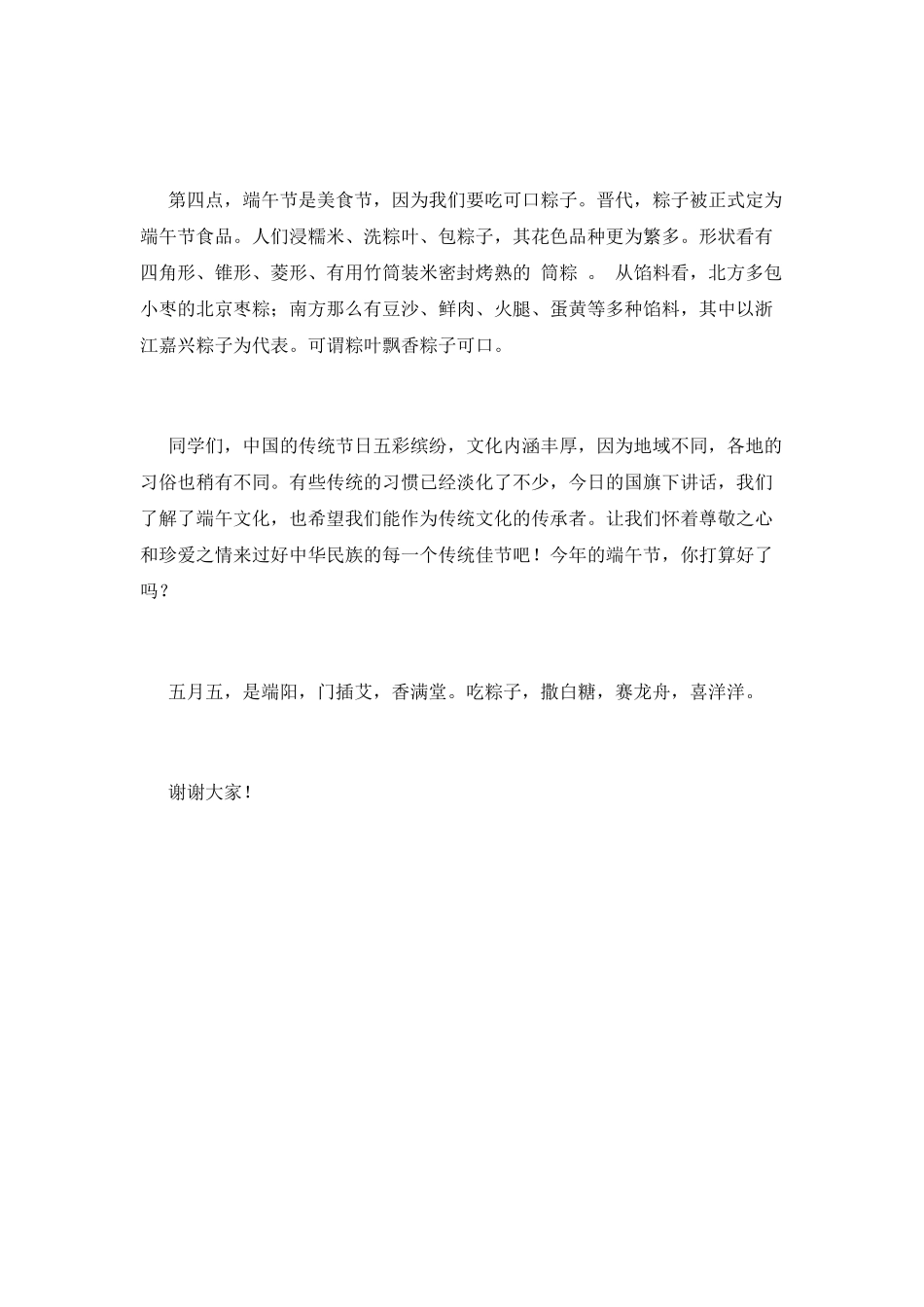 第四点，端午节是美食节，因为我们要吃可口粽子。晋代，粽子被正式定为端午节食品。人们浸糯米、洗粽叶、包粽子，其花色品种更为繁多。形状看有四角形、锥形、菱形、有用竹筒装米密封烤熟的 筒粽 。 从馅料看，北方多包小枣的北京枣粽；南方那么有豆沙、鲜肉、火腿、蛋黄等多种馅料，其中以浙江嘉兴粽子为代表。可谓粽叶飘香粽子可口。

同学们，中国的传统节日五彩缤纷，文化内涵丰厚，因为地域不同，各地的习俗也稍有不同。有些传统的习惯已经淡化了不少，今日的国旗下讲话，我们了解了端午文化，也希望我们能作为传统文化的传承者。让我们怀着尊敬之心和珍爱之情来过好中华民族的每一个传统佳节吧！今年的端午节，你打算好了吗？

五月五，是端阳，门插艾，香满堂。吃粽子，撒白糖，赛龙舟，喜洋洋。

谢谢大家！